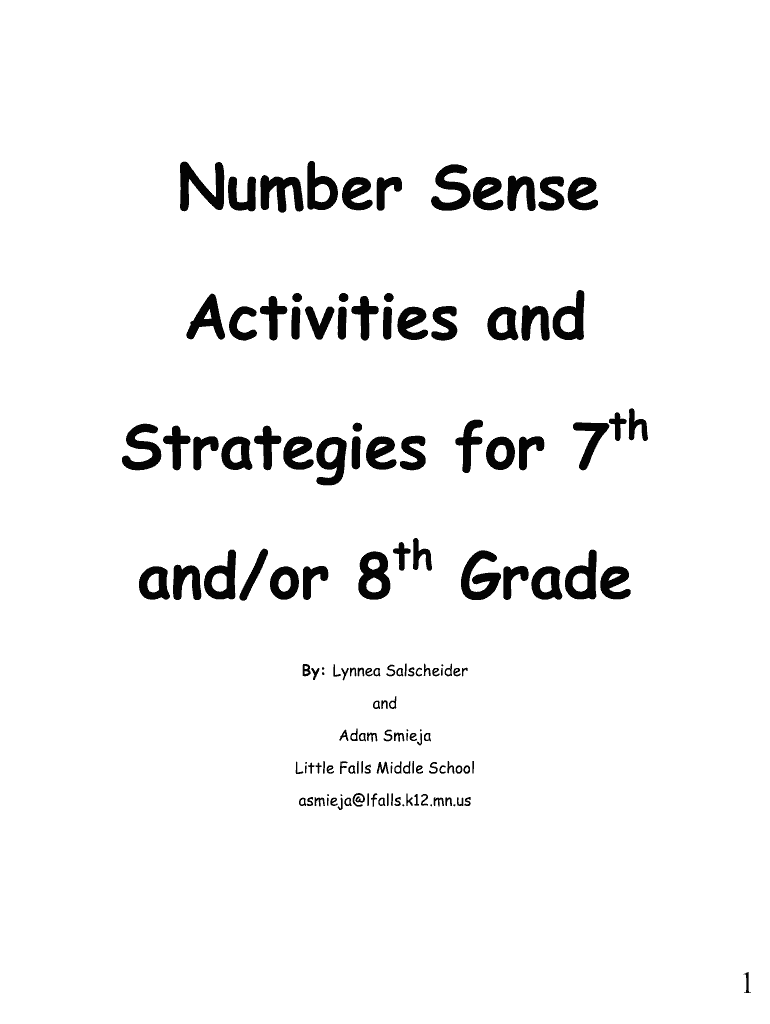 Number Sense

Activities and

Strategies for 7th

and/or 8th Grade

By: Lynnea Salscheider

and

Adam Smieja

Little Falls Middle School

asmieja@lfalls.k12.mn.us

1